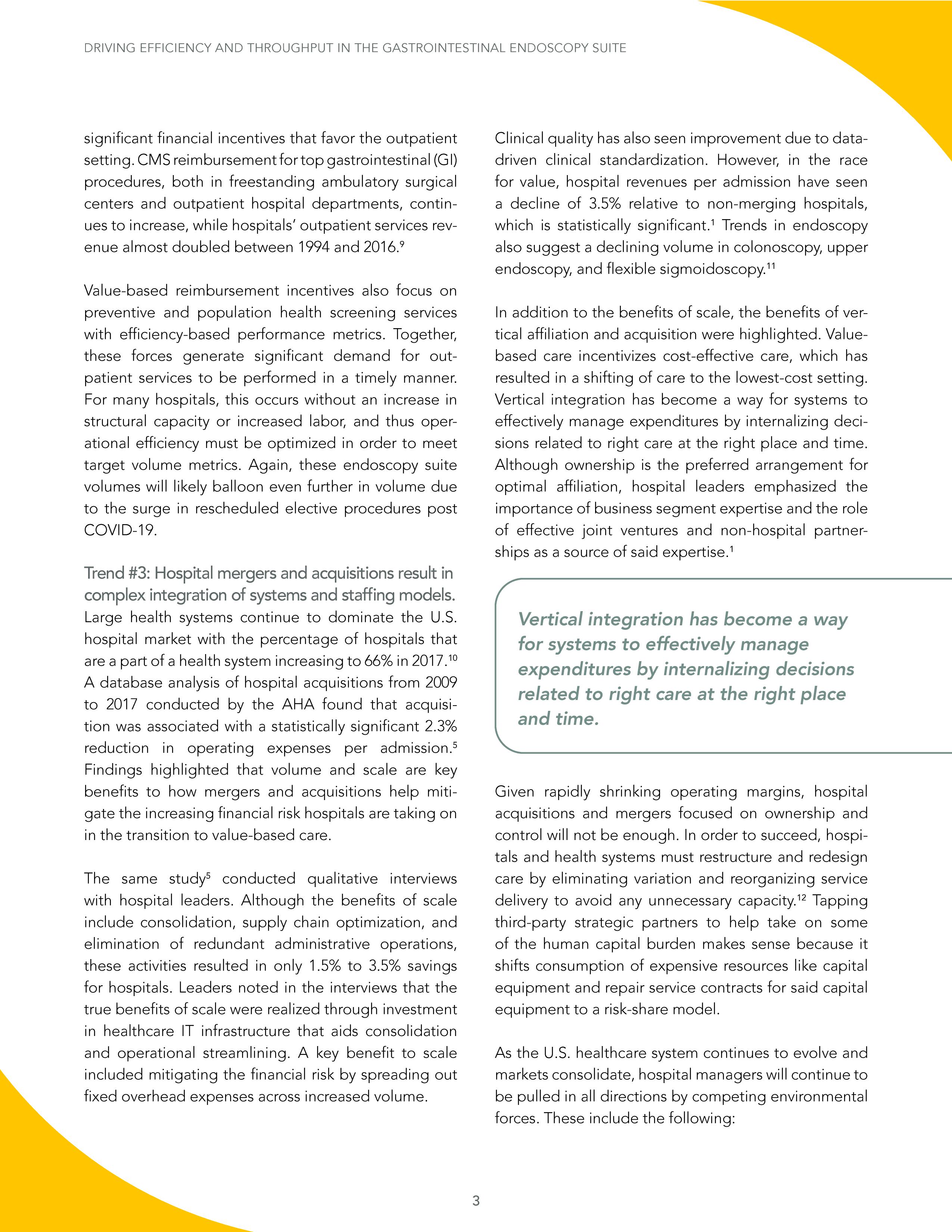 DRIVING EFFICIENCY AND THROUGHPUT IN THE GASTROINTESTINAL ENDOSCOPY SUITE

significant financial incentives that favor the outpatient setting. CMS reimbursement for top gastrointestinal (GI) procedures, both in freestanding ambulatory surgical centers and outpatient hospital departments, continues to increase, while hospitals' outpatient services revenue almost doubled between 1994 and 2016.$^9$

Value-based reimbursement incentives also focus on preventive and population health screening services with efficiency-based performance metrics. Together, these forces generate significant demand for outpatient services to be performed in a timely manner. For many hospitals, this occurs without an increase in structural capacity or increased labor, and thus operational efficiency must be optimized in order to meet target volume metrics. Again, these endoscopy suite volumes will likely balloon even further in volume due to the surge in rescheduled elective procedures post COVID-19.

Trend #3: Hospital mergers and acquisitions result in complex integration of systems and staffing models. Large health systems continue to dominate the U.S. hospital market with the percentage of hospitals that are a part of a health system increasing to 66% in 2017.$^{10}$ A database analysis of hospital acquisitions from 2009 to 2017 conducted by the AHA found that acquisition was associated with a statistically significant 2.3% reduction in operating expenses per admission.$^5$ Findings highlighted that volume and scale are key benefits to how mergers and acquisitions help mitigate the increasing financial risk hospitals are taking on in the transition to value-based care.

The same study$^5$ conducted qualitative interviews with hospital leaders. Although the benefits of scale include consolidation, supply chain optimization, and elimination of redundant administrative operations, these activities resulted in only 1.5% to 3.5% savings for hospitals. Leaders noted in the interviews that the true benefits of scale were realized through investment in healthcare IT infrastructure that aids consolidation and operational streamlining. A key benefit to scale included mitigating the financial risk by spreading out fixed overhead expenses across increased volume.

Clinical quality has also seen improvement due to data-driven clinical standardization. However, in the race for value, hospital revenues per admission have seen a decline of 3.5% relative to non-merging hospitals, which is statistically significant.$^1$ Trends in endoscopy also suggest a declining volume in colonoscopy, upper endoscopy, and flexible sigmoidoscopy.$^{11}$

In addition to the benefits of scale, the benefits of vertical affiliation and acquisition were highlighted. Value-based care incentivizes cost-effective care, which has resulted in a shifting of care to the lowest-cost setting. Vertical integration has become a way for systems to effectively manage expenditures by internalizing decisions related to right care at the right place and time. Although ownership is the preferred arrangement for optimal affiliation, hospital leaders emphasized the importance of business segment expertise and the role of effective joint ventures and non-hospital partnerships as a source of said expertise.$^1$

Vertical integration has become a way for systems to effectively manage expenditures by internalizing decisions related to right care at the right place and time.

Given rapidly shrinking operating margins, hospital acquisitions and mergers focused on ownership and control will not be enough. In order to succeed, hospitals and health systems must restructure and redesign care by eliminating variation and reorganizing service delivery to avoid any unnecessary capacity.$^{12}$ Tapping third-party strategic partners to help take on some of the human capital burden makes sense because it shifts consumption of expensive resources like capital equipment and repair service contracts for said capital equipment to a risk-share model.

As the U.S. healthcare system continues to evolve and markets consolidate, hospital managers will continue to be pulled in all directions by competing environmental forces. These include the following:

3